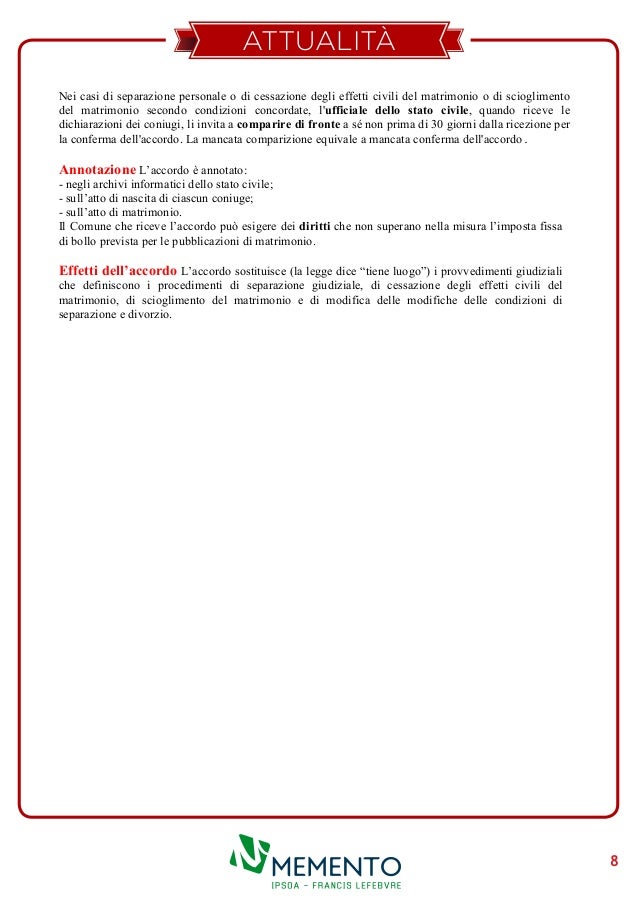 ATTUALITÀ

Nei casi di separazione personale o di cessazione degli effetti civili del matrimonio o di scioglimento del matrimonio secondo condizioni concordate, l'ufficiale dello stato civile, quando riceve le dichiarazioni dei coniugi, li invita a comparire di fronte a sé non prima di 30 giorni dalla ricezione per la conferma dell'accordo. La mancata comparizione equivale a mancata conferma dell'accordo.

Annotazione L'accordo è annotato:
- negli archivi informatici dello stato civile;
- sull'atto di nascita di ciascun coniuge;
- sull'atto di matrimonio.
Il Comune che riceve l'accordo può esigere dei diritti che non superano nella misura l'imposta fissa di bollo prevista per le pubblicazioni di matrimonio.

Effetti dell'accordo L'accordo sostituisce (la legge dice "tiene luogo") i provvedimenti giudiziali che definiscono i procedimenti di separazione giudiziale, di cessazione degli effetti civili del matrimonio, di scioglimento del matrimonio e di modifica delle modifiche delle condizioni di separazione e divorzio.

MEMENTO
IPSOA - FRANCIS LEFEBVRE

8